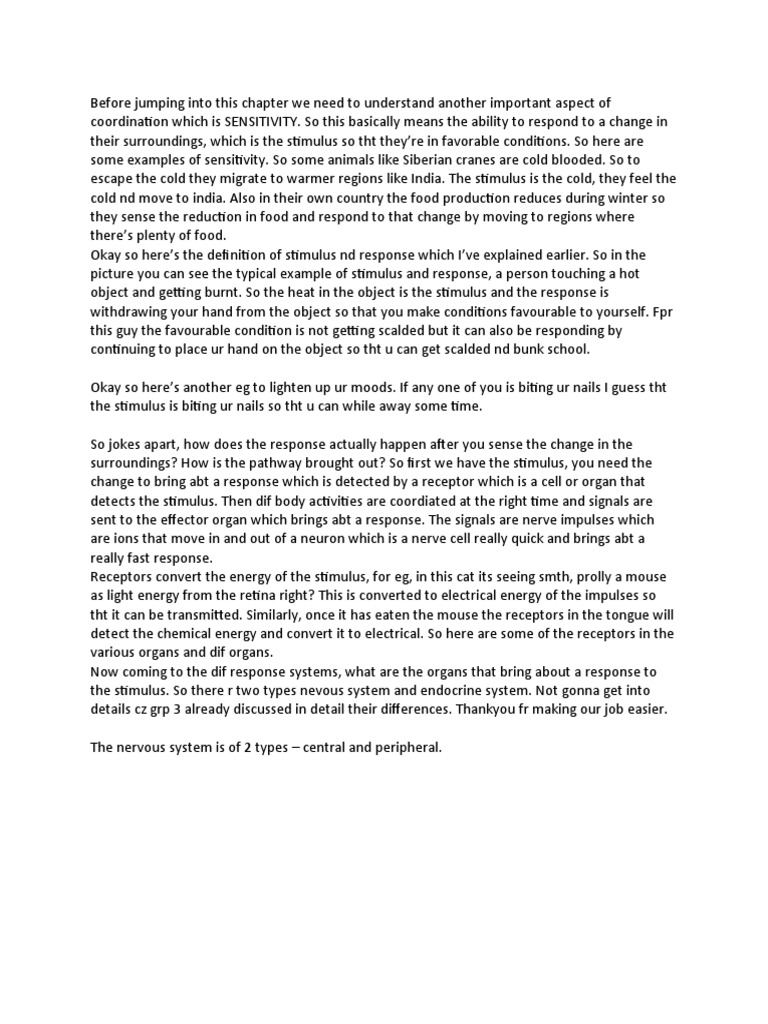 Before jumping into this chapter we need to understand another important aspect of coordination which is SENSITIVITY. So this basically means the ability to respond to a change in their surroundings, which is the stimulus so tht they're in favorable conditions. So here are some examples of sensitivity. So some animals like Siberian cranes are cold blooded. So to escape the cold they migrate to warmer regions like India. The stimulus is the cold, they feel the cold nd move to india. Also in their own country the food production reduces during winter so they sense the reduction in food and respond to that change by moving to regions where there's plenty of food.
Okay so here's the definition of stimulus nd response which I've explained earlier. So in the picture you can see the typical example of stimulus and response, a person touching a hot object and getting burnt. So the heat in the object is the stimulus and the response is withdrawing your hand from the object so that you make conditions favourable to yourself. Fpr this guy the favourable condition is not getting scalded but it can also be responding by continuing to place ur hand on the object so tht u can get scalded nd bunk school.

Okay so here's another eg to lighten up ur moods. If any one of you is biting ur nails I guess tht the stimulus is biting ur nails so tht u can while away some time.

So jokes apart, how does the response actually happen after you sense the change in the surroundings? How is the pathway brought out? So first we have the stimulus, you need the change to bring abt a response which is detected by a receptor which is a cell or organ that detects the stimulus. Then dif body activities are coordiated at the right time and signals are sent to the effector organ which brings abt a response. The signals are nerve impulses which are ions that move in and out of a neuron which is a nerve cell really quick and brings abt a really fast response.
Receptors convert the energy of the stimulus, for eg, in this cat its seeing smth, prolly a mouse as light energy from the retina right? This is converted to electrical energy of the impulses so tht it can be transmitted. Similarly, once it has eaten the mouse the receptors in the tongue will detect the chemical energy and convert it to electrical. So here are some of the receptors in the various organs and dif organs.
Now coming to the dif response systems, what are the organs that bring about a response to the stimulus. So there r two types nevous system and endocrine system. Not gonna get into details cz grp 3 already discussed in detail their differences. Thankyou fr making our job easier.

The nervous system is of 2 types – central and peripheral.